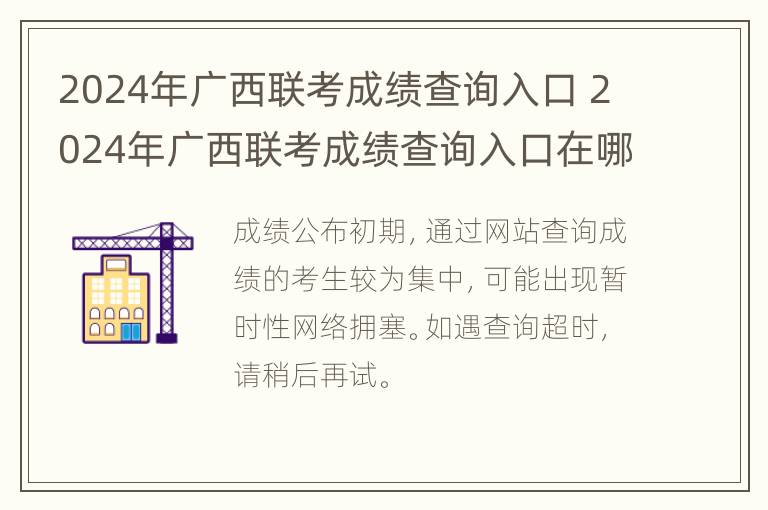 2024年广西联考成绩查询入口 2024年广西联考成绩查询入口在哪

成绩公布初期, 通过网站查询成绩的考生较为集中, 可能出现暂时性网络拥塞。如遇查询超时, 请稍后再试。